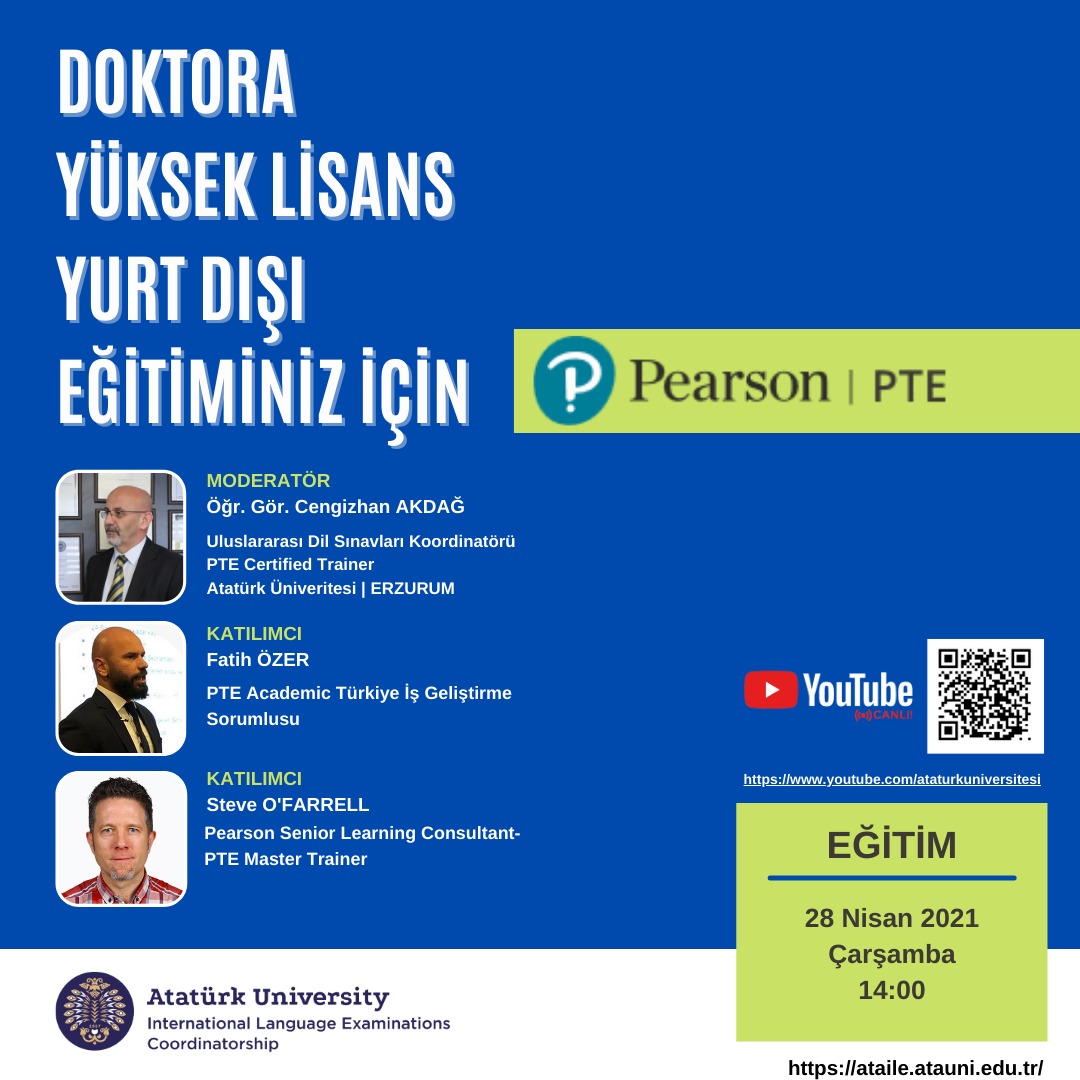 DOKTORA
YÜKSEK LİSANS
YURT DIŞI
EĞİTİMİNİZ İÇİN

Pearson | PTE

MODERATÖR
Öğr. Gör. Cengizhan AKDAĞ
Uluslararası Dil Sınavları Koordinatörü
PTE Certified Trainer
Atatürk Üniveritesi | ERZURUM

KATILIMCI
Fatih ÖZER
PTE Academic Türkiye İş Geliştirme Sorumlusu

KATILIMCI
Steve O'FARRELL
Pearson Senior Learning Consultant-
PTE Master Trainer

YouTube
CANLI!

https://www.youtube.com/ataturkuniversitesi

EĞİTİM

28 Nisan 2021
Çarşamba
14:00

Atatürk University
International Language Examinations
Coordinatorship

https://ataile.atauni.edu.tr/